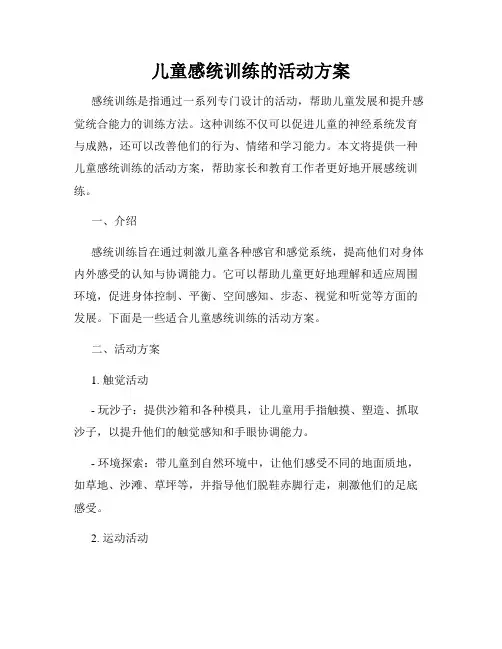 儿童感统训练的活动方案

感统训练是指通过一系列专门设计的活动，帮助儿童发展和提升感觉统合能力的训练方法。这种训练不仅可以促进儿童的神经系统发育与成熟，还可以改善他们的行为、情绪和学习能力。本文将提供一种儿童感统训练的活动方案，帮助家长和教育工作者更好地开展感统训练。

一、介绍

感统训练旨在通过刺激儿童各种感官和感觉系统，提高他们对身体内外感受的认知与协调能力。它可以帮助儿童更好地理解和适应周围环境，促进身体控制、平衡、空间感知、步态、视觉和听觉等方面的发展。下面是一些适合儿童感统训练的活动方案。

二、活动方案

1. 触觉活动

- 玩沙子：提供沙箱和各种模具，让儿童用手指触摸、塑造、抓取沙子，以提升他们的触觉感知和手眼协调能力。

- 环境探索：带儿童到自然环境中，让他们感受不同的地面质地，如草地、沙滩、草坪等，并指导他们脱鞋赤脚行走，刺激他们的足底感受。

2. 运动活动